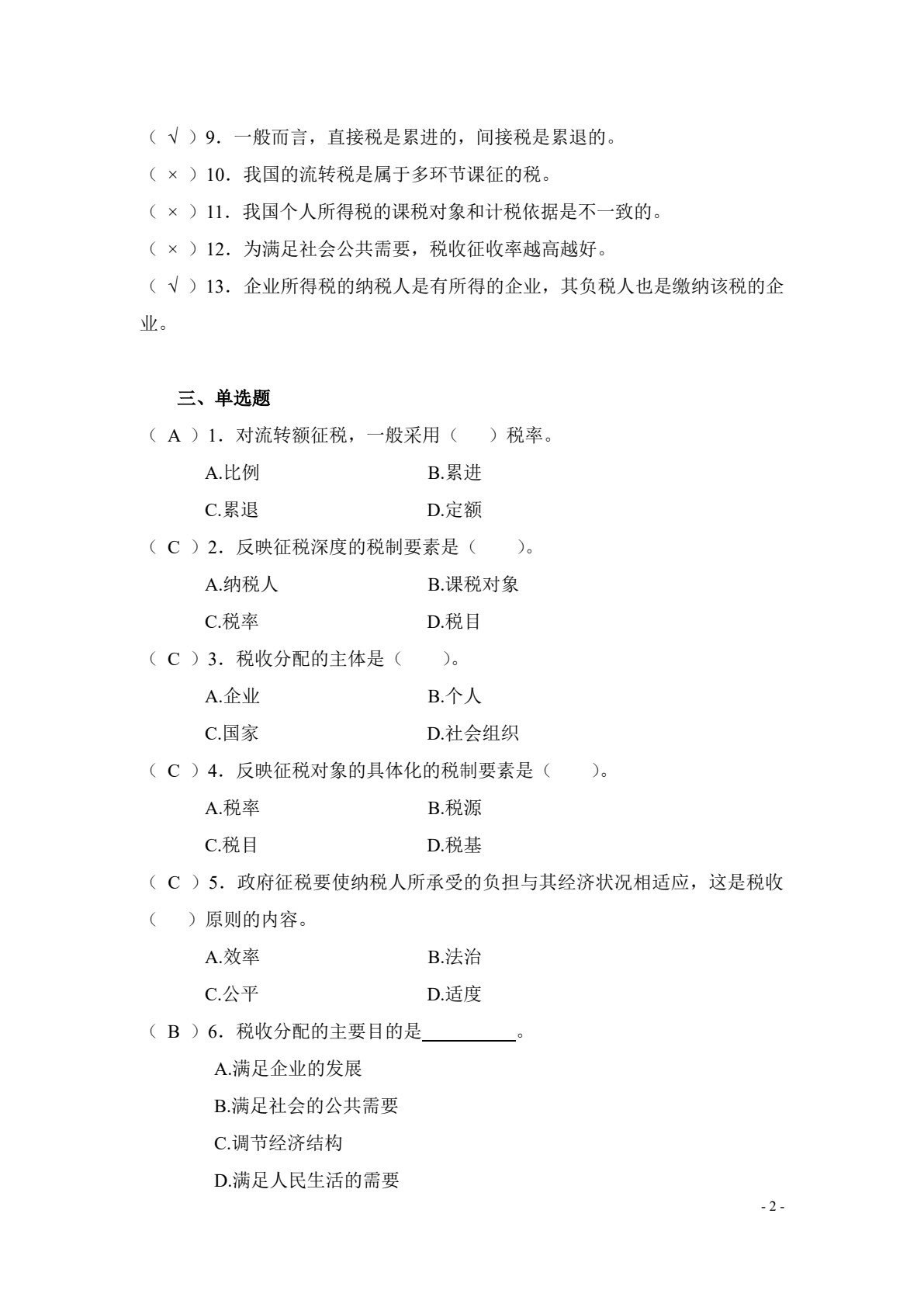 （√）9．一般而言，直接税是累进的，间接税是累退的。

（×）10．我国的流转税是属于多环节课征的税。

（×）11．我国个人所得税的课税对象和计税依据是不一致的。

（×）12．为满足社会公共需要，税收征收率越高越好。

（√）13．企业所得税的纳税人是有所得的企业，其负税人也是缴纳该税的企业。

三、单选题

（A）1．对流转额征税，一般采用（ ）税率。

A.比例 B.累进

C.累退 D.定额

（C）2．反映征税深度的税制要素是（ ）。

A.纳税人 B.课税对象

C.税率 D.税目

（C）3．税收分配的主体是（ ）。

A.企业 B.个人

C.国家 D.社会组织

（C）4．反映征税对象的具体化的税制要素是（ ）。

A.税率 B.税源

C.税目 D.税基

（C）5．政府征税要使纳税人所承受的负担与其经济状况相适应，这是税收（ ）原则的内容。

A.效率 B.法治

C.公平 D.适度

（B）6．税收分配的主要目的是____。

A.满足企业的发展

B.满足社会的公共需要

C.调节经济结构

D.满足人民生活的需要

- 2 -